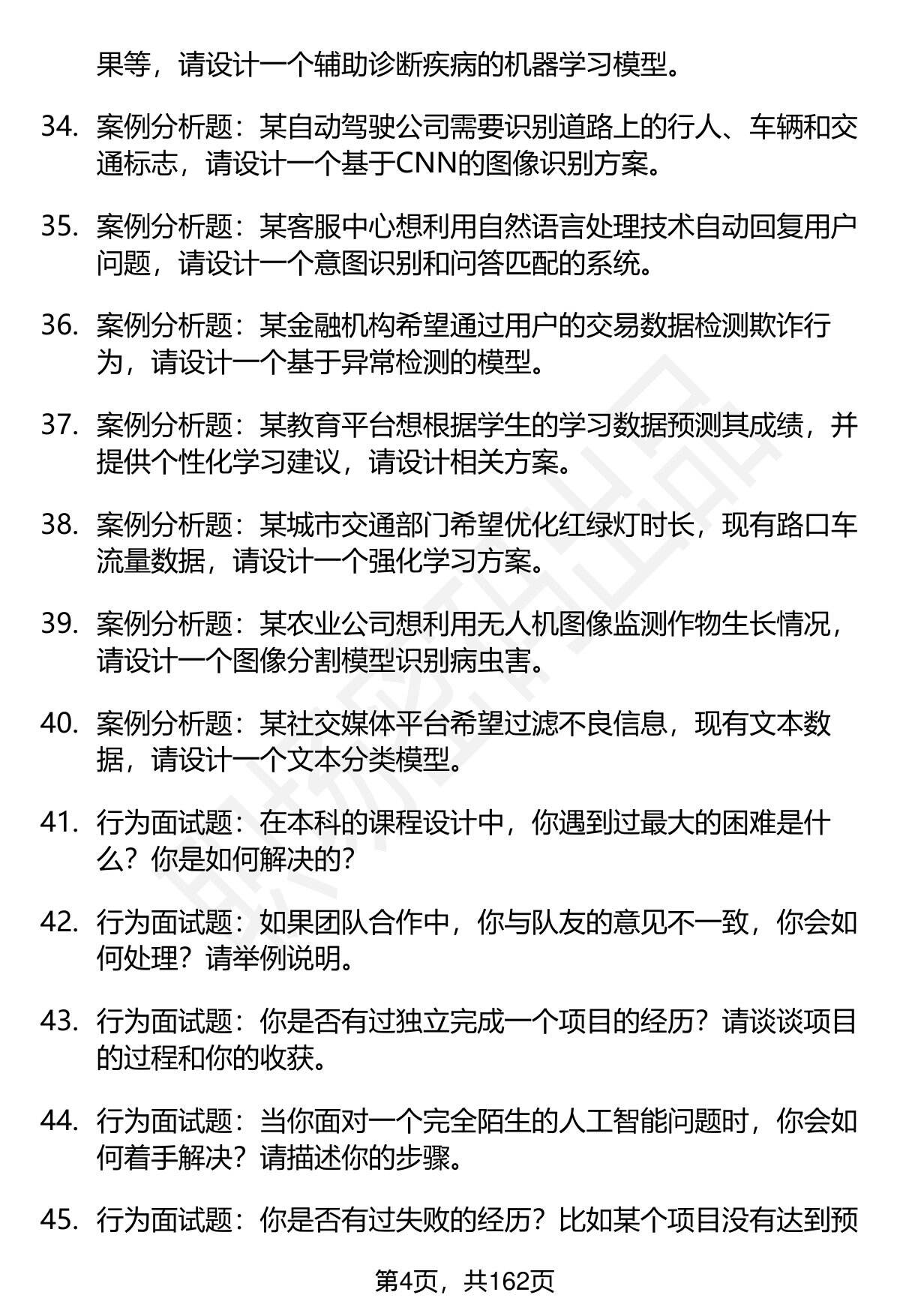 果等，请设计一个辅助诊断疾病的机器学习模型。

34. 案例分析题：某自动驾驶公司需要识别道路上的行人、车辆和交通标志，请设计一个基于CNN的图像识别方案。

35. 案例分析题：某客服中心想利用自然语言处理技术自动回复用户问题，请设计一个意图识别和问答匹配的系统。

36. 案例分析题：某金融机构希望通过用户的交易数据检测欺诈行为，请设计一个基于异常检测的模型。

37. 案例分析题：某教育平台想根据学生的学习数据预测其成绩，并提供个性化学习建议，请设计相关方案。

38. 案例分析题：某城市交通部门希望优化红绿灯时长，现有路口车流量数据，请设计一个强化学习方案。

39. 案例分析题：某农业公司想利用无人机图像监测作物生长情况，请设计一个图像分割模型识别病虫害。

40. 案例分析题：某社交媒体平台希望过滤不良信息，现有文本数据，请设计一个文本分类模型。

41. 行为面试题：在本科的课程设计中，你遇到过最大的困难是什么？你是如何解决的？

42. 行为面试题：如果团队合作中，你与队友的意见不一致，你会如何处理？请举例说明。

43. 行为面试题：你是否有过独立完成一个项目的经历？请谈谈项目的过程和你的收获。

44. 行为面试题：当你面对一个完全陌生的人工智能问题时，你会如何着手解决？请描述你的步骤。

45. 行为面试题：你是否有过失败的经历？比如某个项目没有达到预

第4页，共162页